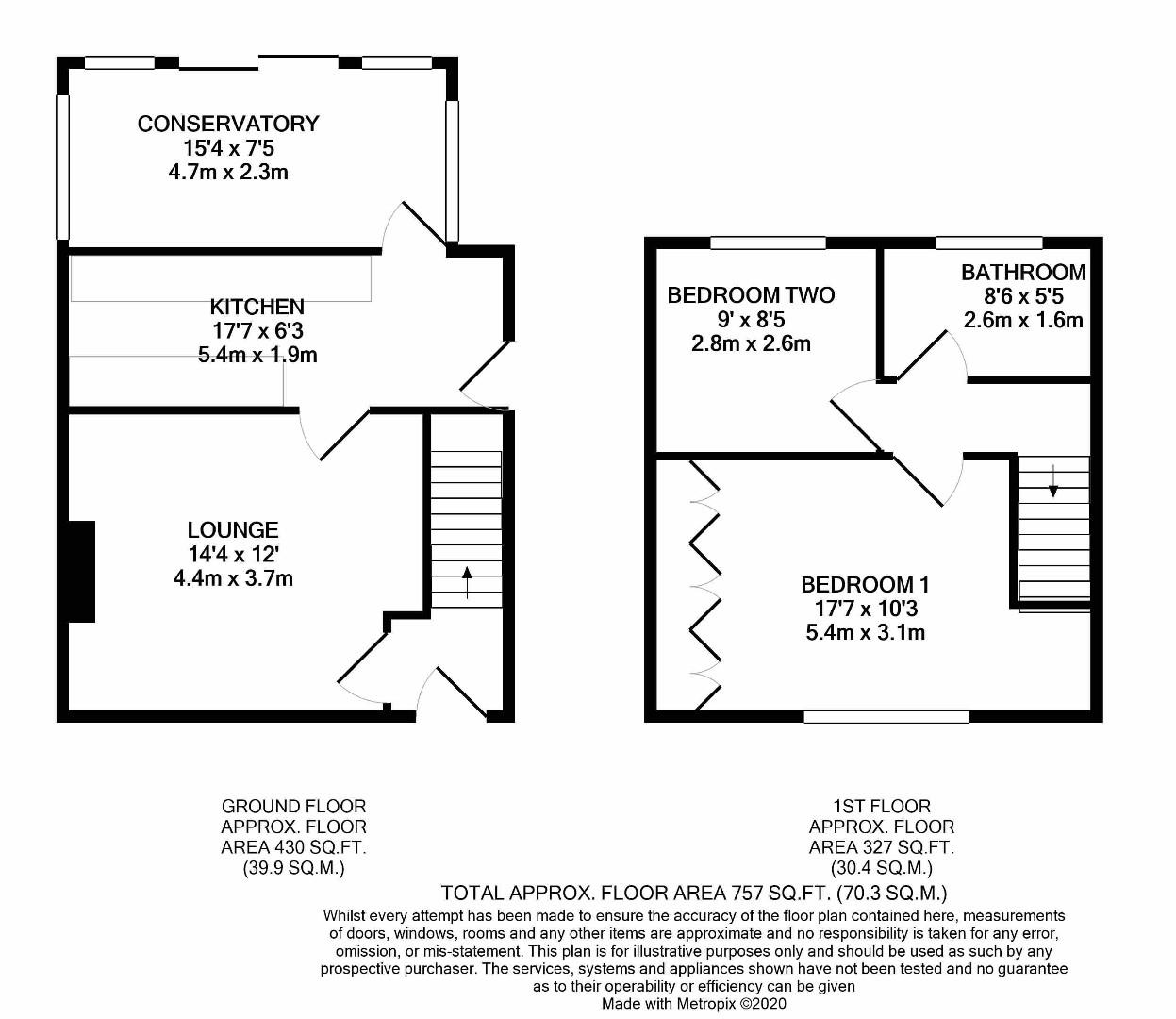 CONSERVATORY
15'4 x 7'5
4.7m x 2.3m

KITCHEN
17'7 x 6'3
5.4m x 1.9m

LOUNGE
14'4 x 12'
4.4m x 3.7m

BEDROOM TWO
9' x 8'5
2.8m x 2.6m

BATHROOM
8'6 x 5'5
2.6m x 1.6m

BEDROOM 1
17'7 x 10'3
5.4m x 3.1m

GROUND FLOOR
APPROX. FLOOR
AREA 430 SQ.FT.
(39.9 SQ.M.)

1ST FLOOR
APPROX. FLOOR
AREA 327 SQ.FT.
(30.4 SQ.M.)

TOTAL APPROX. FLOOR AREA 757 SQ.FT. (70.3 SQ.M.)

Whilst every attempt has been made to ensure the accuracy of the floor plan contained here, measurements of doors, windows, rooms and any other items are approximate and no responsibility is taken for any error, omission, or mis-statement. This plan is for illustrative purposes only and should be used as such by any prospective purchaser. The services, systems and appliances shown have not been tested and no guarantee as to their operability or efficiency can be given
Made with Metropix ©2020